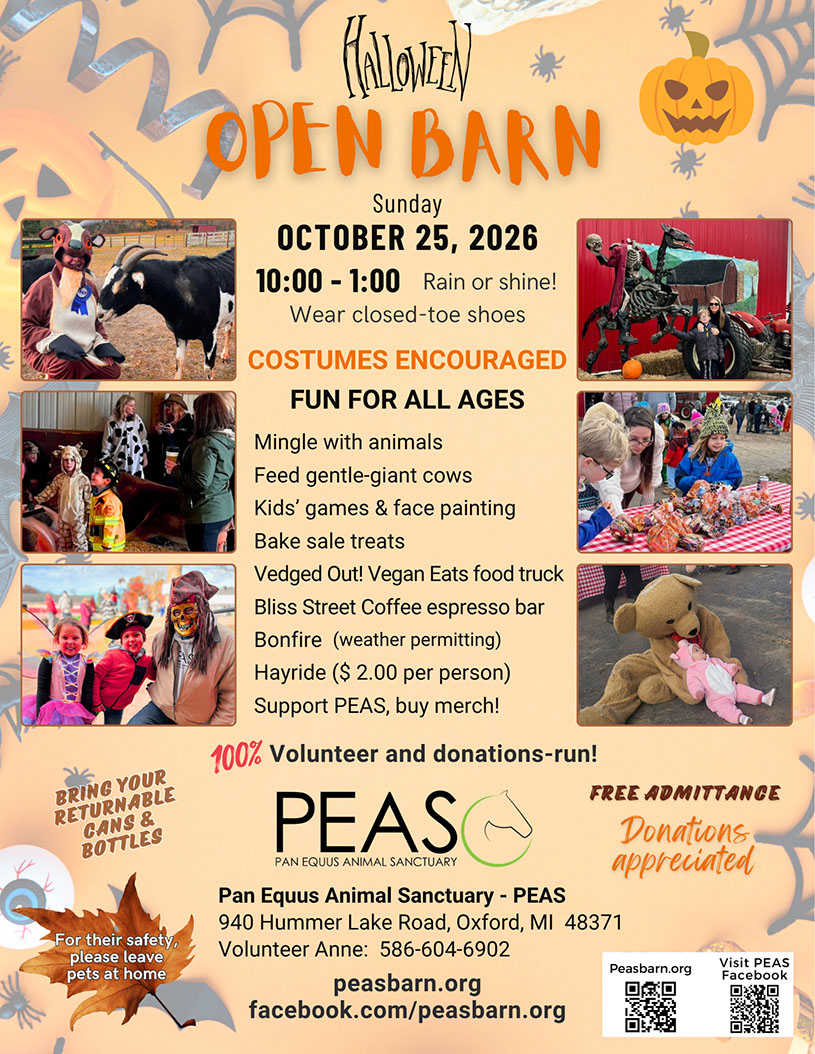 HALLOWEEN
OPEN BARN

Sunday
OCTOBER 25, 2026
10:00 - 1:00 Rain or shine!
Wear closed-toe shoes

COSTUMES ENCOURAGED
FUN FOR ALL AGES

Mingle with animals
Feed gentle-giant cows
Kids' games & face painting
Bake sale treats
Vedged Out! Vegan Eats food truck
Bliss Street Coffee espresso bar
Bonfire (weather permitting)
Hayride ($ 2.00 per person)
Support PEAS, buy merch!

100% Volunteer and donations-run!

BRING YOUR RETURNABLE CANS & BOTTLES

PEAS
PAN EQUUS ANIMAL SANCTUARY

FREE ADMITTANCE
Donations appreciated

For their safety, please leave pets at home

Pan Equus Animal Sanctuary - PEAS
940 Hummer Lake Road, Oxford, MI 48371
Volunteer Anne: 586-604-6902

peasbarn.org
facebook.com/peasbarn.org

Peasbarn.org
Visit PEAS Facebook